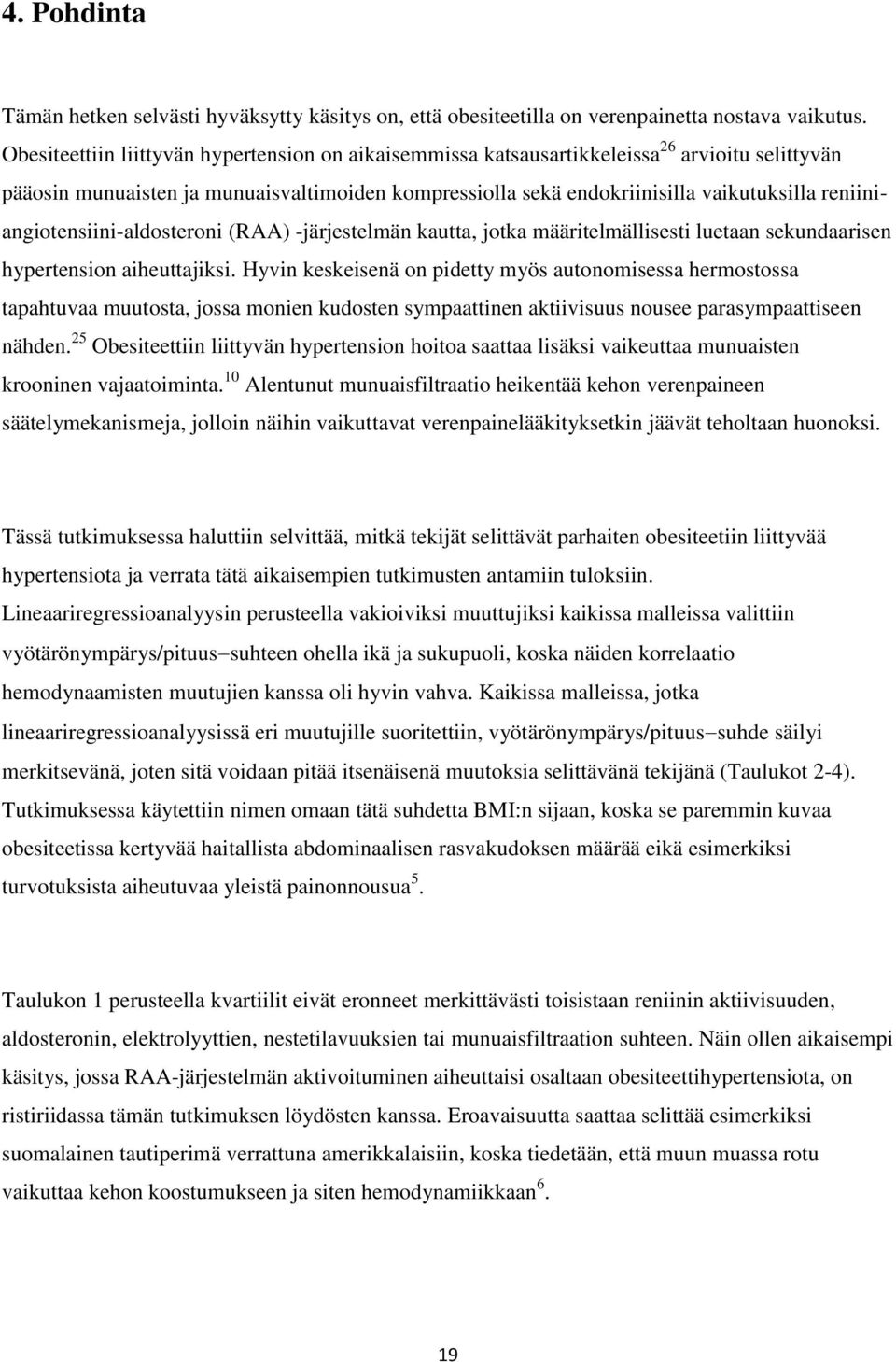 4. Pohdinta

Tämän hetken selvästi hyväksytty käsitys on, että obesiteetilla on verenpainetta nostava vaikutus. Obesiteettiin liittyvän hypertension on aikaisemmissa katsausartikkeleissa$^{26}$ arvioitu selittyvän pääosin munuaisten ja munuaisvaltimoiden kompressiolla sekä endokriinisilla vaikutuksilla reniini-angiotensiini-aldosteroni (RAA) -järjestelmän kautta, jotka määritelmällisesti luetaan sekundaarisen hypertension aiheuttajiksi. Hyvin keskeisenä on pidetty myös autonomisessa hermostossa tapahtuvaa muutosta, jossa monien kudosten sympaattinen aktiivisuus nousee parasympaattiseen nähden.$^{25}$ Obesiteettiin liittyvän hypertension hoitoa saattaa lisäksi vaikeuttaa munuaisten krooninen vajaatoiminta.$^{10}$ Alentunut munuaisfiltraatio heikentää kehon verenpaineen säätelymekanismeja, jolloin näihin vaikuttavat verenpainelääkityksetkin jäävät teholtaan huonoksi.

Tässä tutkimuksessa haluttiin selvittää, mitkä tekijät selittävät parhaiten obesiteetiin liittyvää hypertensiota ja verrata tätä aikaisempien tutkimusten antamiin tuloksiin. Lineaariregressioanalyysin perusteella vakioiviksi muuttujiksi kaikissa malleissa valittiin vyötärönympärys/pituus−suhteen ohella ikä ja sukupuoli, koska näiden korrelaatio hemodynaamisten muutujien kanssa oli hyvin vahva. Kaikissa malleissa, jotka lineaariregressioanalyysissä eri muutujille suoritettiin, vyötärönympärys/pituus−suhde säilyi merkitsevänä, joten sitä voidaan pitää itsenäisenä muutoksia selittävänä tekijänä (Taulukot 2-4). Tutkimuksessa käytettiin nimen omaan tätä suhdetta BMI:n sijaan, koska se paremmin kuvaa obesiteetissa kertyvää haitallista abdominaalisen rasvakudoksen määrää eikä esimerkiksi turvotuksista aiheutuvaa yleistä painonnousua$^{5}$.

Taulukon 1 perusteella kvartiilit eivät eronneet merkittävästi toisistaan reniinin aktiivisuuden, aldosteronin, elektrolyyttien, nestetilavuuksien tai munuaisfiltraation suhteen. Näin ollen aikaisempi käsitys, jossa RAA-järjestelmän aktivoituminen aiheuttaisi osaltaan obesiteettihypertensiota, on ristiriidassa tämän tutkimuksen löydösten kanssa. Eroavaisuutta saattaa selittää esimerkiksi suomalainen tautiperimä verrattuna amerikkalaisiin, koska tiedetään, että muun muassa rotu vaikuttaa kehon koostumukseen ja siten hemodynamiikkaan$^{6}$.

19